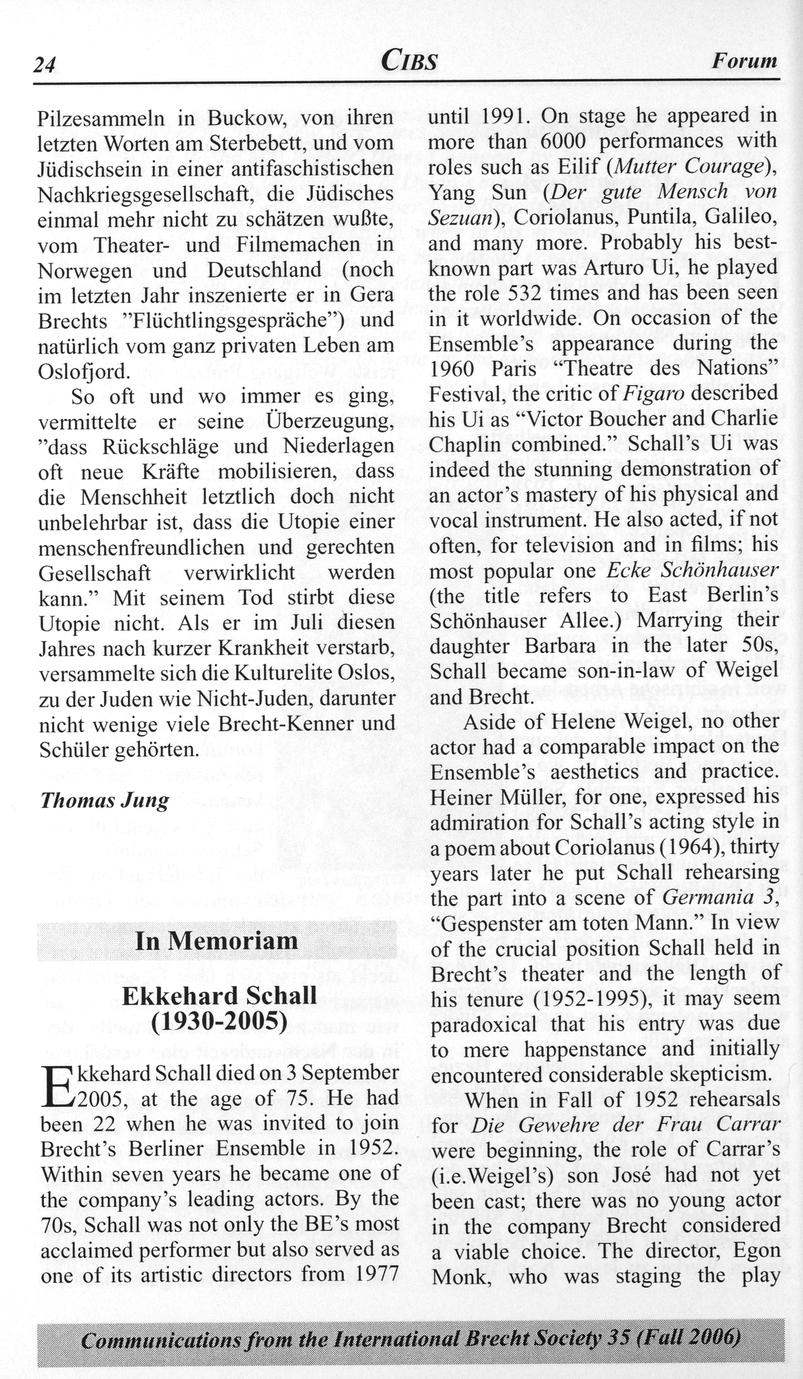 24 CIBS Forum

Pilzesammeln in Buckow, von ihren letzten Worten am Sterbebett, und vom Jüdischsein in einer antifaschistischen Nachkriegsgesellschaft, die Jüdisches einmal mehr nicht zu schätzen wußte, vom Theater- und Filmemachen in Norwegen und Deutschland (noch im letzten Jahr inszenierte er in Gera Brechts "Flüchtlingsgespräche") und natürlich vom ganz privaten Leben am Oslofjord.

So oft und wo immer es ging, vermittelte er seine Überzeugung, "dass Rückschläge und Niederlagen oft neue Kräfte mobilisieren, dass die Menschheit letztlich doch nicht unbelehrbar ist, dass die Utopie einer menschenfreundlichen und gerechten Gesellschaft verwirklicht werden kann." Mit seinem Tod stirbt diese Utopie nicht. Als er im Juli diesen Jahres nach kurzer Krankheit verstarb, versammelte sich die Kulturelite Oslos, zu der Juden wie Nicht-Juden, darunter nicht wenige viele Brecht-Kenner und Schüler gehörten.

Thomas Jung

In Memoriam

Ekkehard Schall
(1930-2005)

Ekkehard Schall died on 3 September 2005, at the age of 75. He had been 22 when he was invited to join Brecht's Berliner Ensemble in 1952. Within seven years he became one of the company's leading actors. By the 70s, Schall was not only the BE's most acclaimed performer but also served as one of its artistic directors from 1977 until 1991. On stage he appeared in more than 6000 performances with roles such as Eilif (Mutter Courage), Yang Sun (Der gute Mensch von Sezuan), Coriolanus, Puntila, Galileo, and many more. Probably his best-known part was Arturo Ui, he played the role 532 times and has been seen in it worldwide. On occasion of the Ensemble's appearance during the 1960 Paris "Theatre des Nations" Festival, the critic of Figaro described his Ui as "Victor Boucher and Charlie Chaplin combined." Schall's Ui was indeed the stunning demonstration of an actor's mastery of his physical and vocal instrument. He also acted, if not often, for television and in films; his most popular one Ecke Schönhauser (the title refers to East Berlin's Schönhauser Allee.) Marrying their daughter Barbara in the later 50s, Schall became son-in-law of Weigel and Brecht.

Aside of Helene Weigel, no other actor had a comparable impact on the Ensemble's aesthetics and practice. Heiner Müller, for one, expressed his admiration for Schall's acting style in a poem about Coriolanus (1964), thirty years later he put Schall rehearsing the part into a scene of Germania 3, "Gespenster am toten Mann." In view of the crucial position Schall held in Brecht's theater and the length of his tenure (1952-1995), it may seem paradoxical that his entry was due to mere happenstance and initially encountered considerable skepticism.

When in Fall of 1952 rehearsals for Die Gewehre der Frau Carrar were beginning, the role of Carrar's (i.e.Weigel's) son José had not yet been cast; there was no young actor in the company Brecht considered a viable choice. The director, Egon Monk, who was staging the play

Communications from the International Brecht Society 35 (Fall 2006)